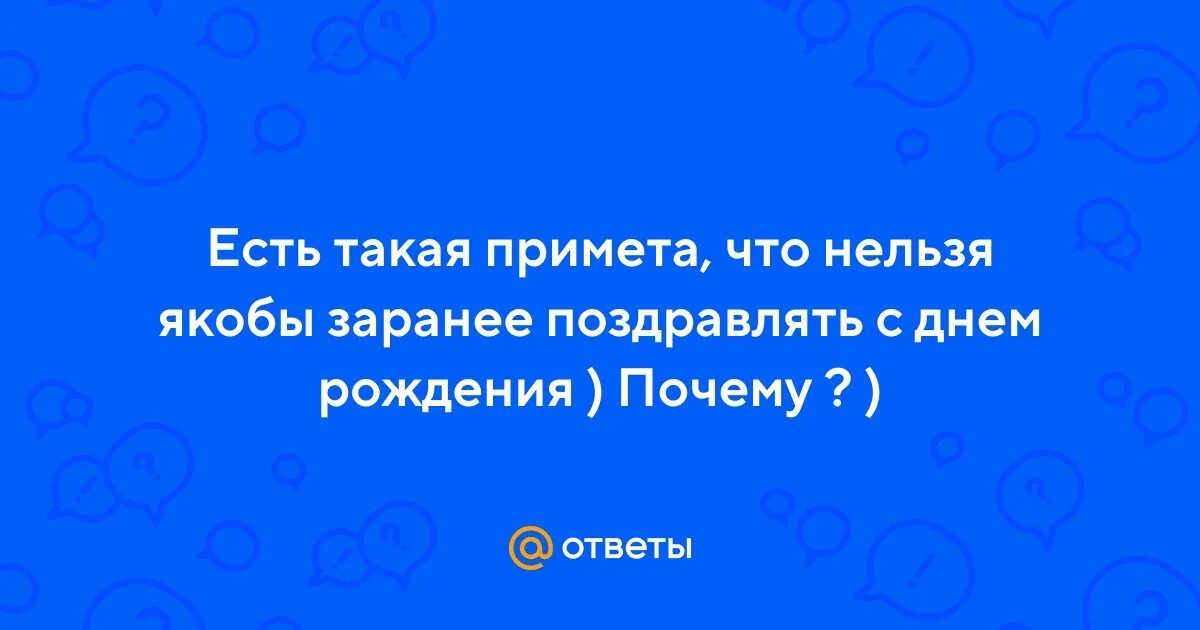 Есть такая примета, что нельзя якобы заранее поздравлять с днем рождения ) Почему ? )

@ ответы